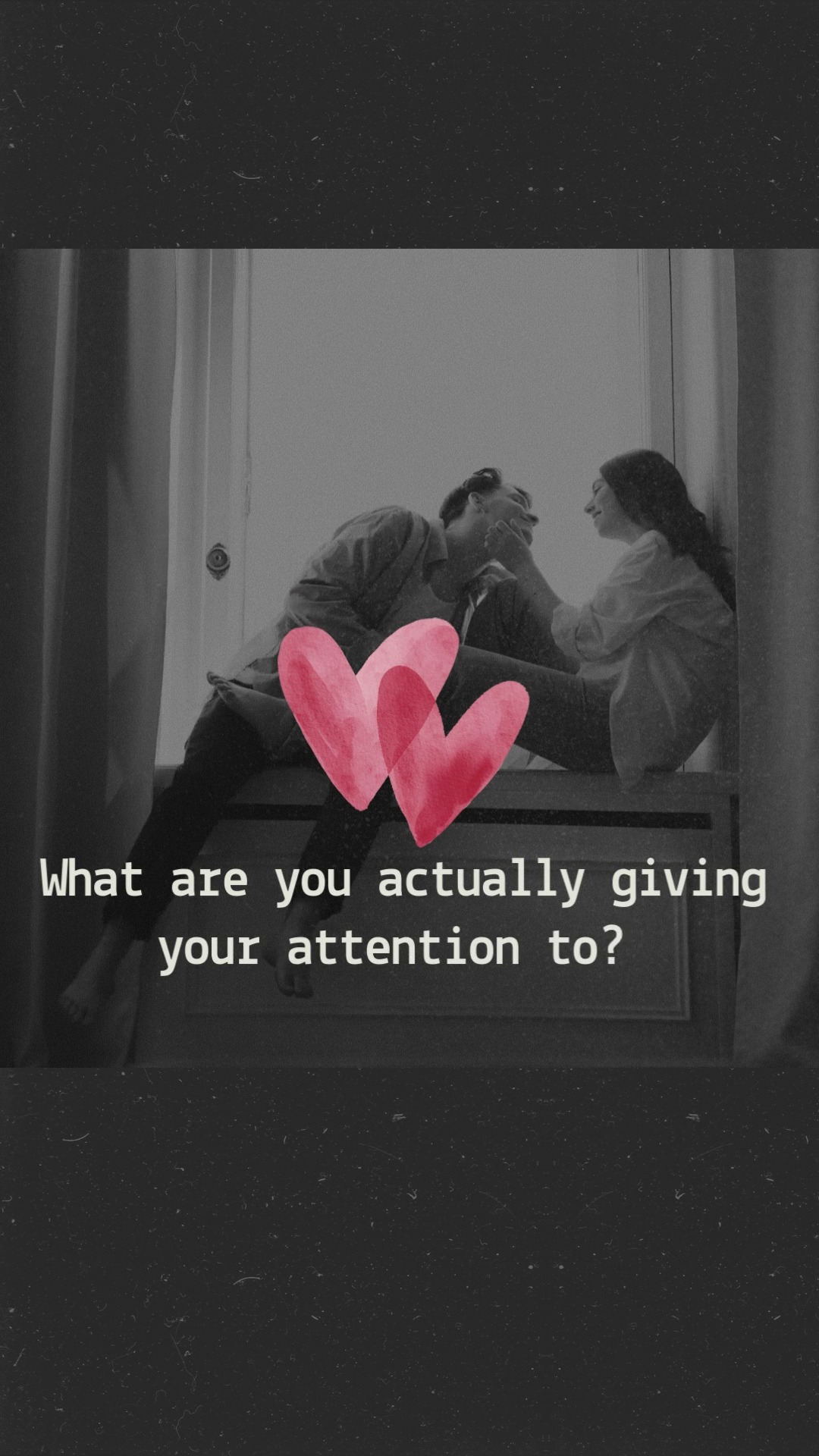 What are you actually giving your attention to?